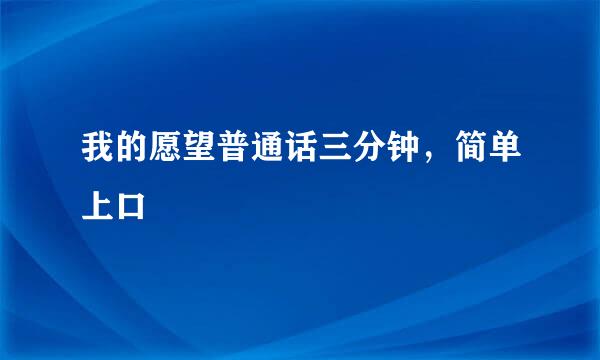 我的愿望普通话三分钟，简单上口